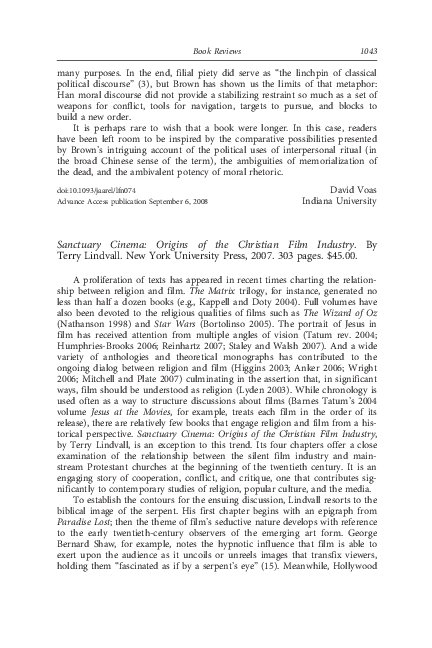 Book Reviews 1043

many purposes. In the end, filial piety did serve as "the linchpin of classical political discourse" (3), but Brown has shown us the limits of that metaphor: Han moral discourse did not provide a stabilizing restraint so much as a set of weapons for conflict, tools for navigation, targets to pursue, and blocks to build a new order.

It is perhaps rare to wish that a book were longer. In this case, readers have been left room to be inspired by the comparative possibilities presented by Brown's intriguing account of the political uses of interpersonal ritual (in the broad Chinese sense of the term), the ambiguities of memorialization of the dead, and the ambivalent potency of moral rhetoric.

doi:10.1093/jaarel/lfn074
Advance Access publication September 6, 2008

David Voas
Indiana University

Sanctuary Cinema: Origins of the Christian Film Industry. By Terry Lindvall. New York University Press, 2007. 303 pages. $45.00.

A proliferation of texts has appeared in recent times charting the relationship between religion and film. The Matrix trilogy, for instance, generated no less than half a dozen books (e.g., Kappell and Doty 2004). Full volumes have also been devoted to the religious qualities of films such as The Wizard of Oz (Nathanson 1998) and Star Wars (Bortolinso 2005). The portrait of Jesus in film has received attention from multiple angles of vision (Tatum rev. 2004; Humphries-Brooks 2006; Reinhartz 2007; Staley and Walsh 2007). And a wide variety of anthologies and theoretical monographs has contributed to the ongoing dialog between religion and film (Higgins 2003; Anker 2006; Wright 2006; Mitchell and Plate 2007) culminating in the assertion that, in significant ways, film should be understood as religion (Lyden 2003). While chronology is used often as a way to structure discussions about films (Barnes Tatum's 2004 volume Jesus at the Movies, for example, treats each film in the order of its release), there are relatively few books that engage religion and film from a historical perspective. Sanctuary Cinema: Origins of the Christian Film Industry, by Terry Lindvall, is an exception to this trend. Its four chapters offer a close examination of the relationship between the silent film industry and mainstream Protestant churches at the beginning of the twentieth century. It is an engaging story of cooperation, conflict, and critique, one that contributes significantly to contemporary studies of religion, popular culture, and the media.

To establish the contours for the ensuing discussion, Lindvall resorts to the biblical image of the serpent. His first chapter begins with an epigraph from Paradise Lost; then the theme of film's seductive nature develops with reference to the early twentieth-century observers of the emerging art form. George Bernard Shaw, for example, notes the hypnotic influence that film is able to exert upon the audience as it uncoils or unreels images that transfix viewers, holding them "fascinated as if by a serpent's eye" (15). Meanwhile, Hollywood